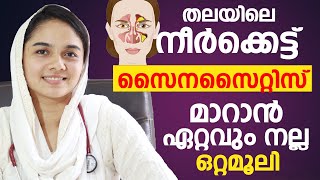 തലയിലെ
നീർക്കെട്ട്
സൈനസൈറ്റിസ്
മാറാൻ
ഏറ്റവും നല്ല
ഒറ്റമൂലി